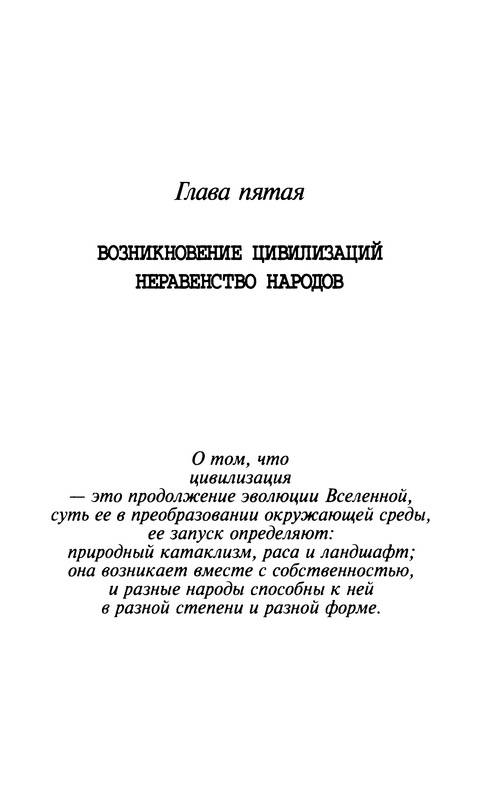 Глава пятая

ВОЗНИКНОВЕНИЕ ЦИВИЛИЗАЦИЙ
НЕРАВЕНСТВО НАРОДОВ

О том, что
цивилизация
— это продолжение эволюции Вселенной,
суть ее в преобразовании окружающей среды,
ее запуск определяют:
природный катаклизм, раса и ландшафт;
она возникает вместе с собственностью,
и разные народы способны к ней
в разной степени и разной форме.